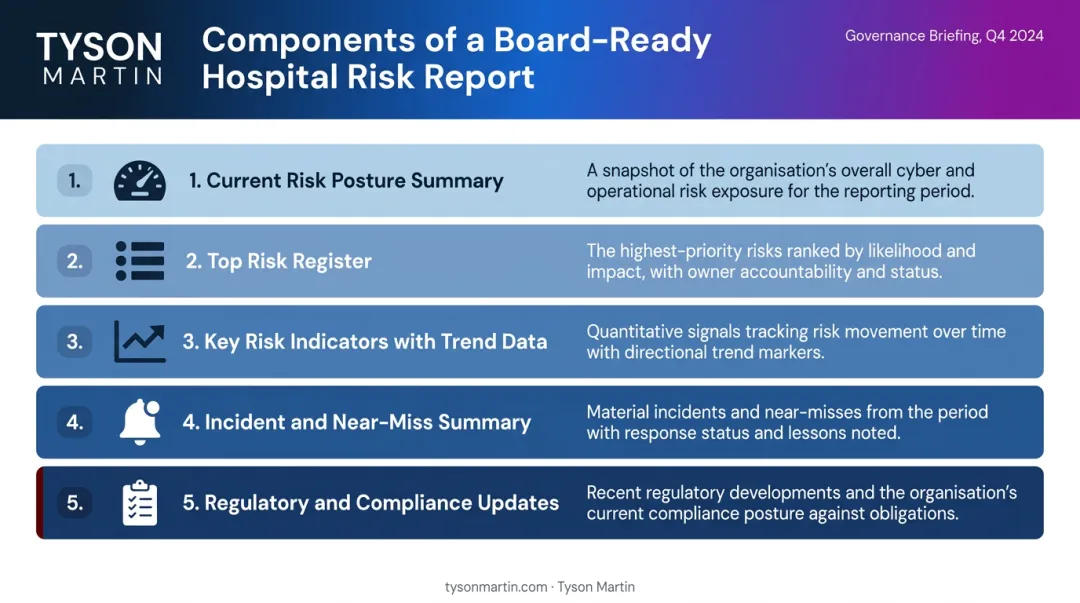 TYSON
MARTIN

Components of a Board-Ready Hospital Risk Report

Governance Briefing, Q4 2024

1.

1. Current Risk Posture Summary

A snapshot of the organisation's overall cyber and operational risk exposure for the reporting period.

2.

2. Top Risk Register

The highest-priority risks ranked by likelihood and impact, with owner accountability and status.

3.

3. Key Risk Indicators with Trend Data

Quantitative signals tracking risk movement over time with directional trend markers.

4.

4. Incident and Near-Miss Summary

Material incidents and near-misses from the period with response status and lessons noted.

5.

5. Regulatory and Compliance Updates

Recent regulatory developments and the organisation's current compliance posture against obligations.

tysonmartin.com · Tyson Martin